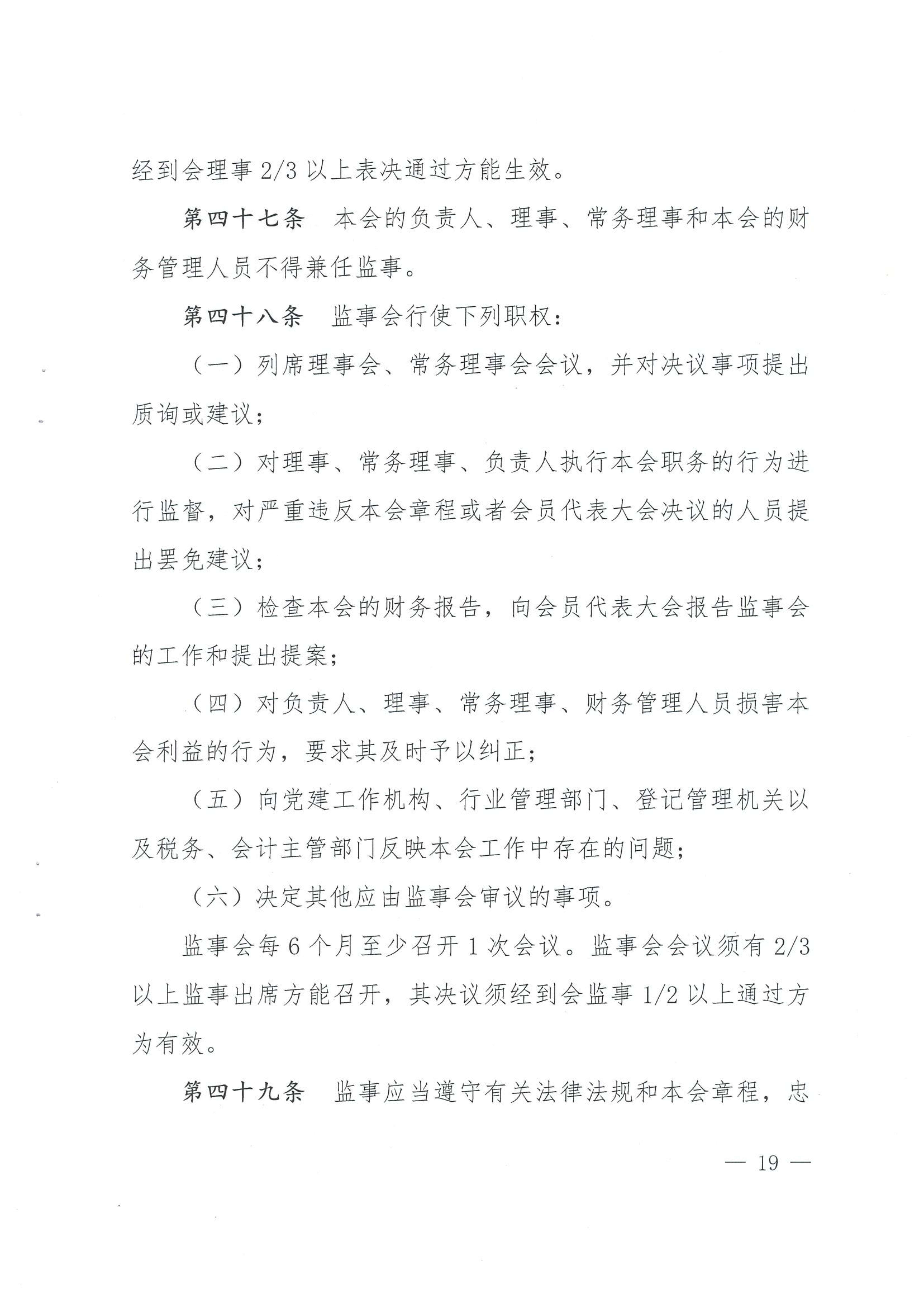 经到会理事 2/3 以上表决通过方能生效。

第四十七条　本会的负责人、理事、常务理事和本会的财务管理人员不得兼任监事。

第四十八条　监事会行使下列职权：

（一）列席理事会、常务理事会会议，并对决议事项提出质询或建议；

（二）对理事、常务理事、负责人执行本会职务的行为进行监督，对严重违反本会章程或者会员代表大会决议的人员提出罢免建议；

（三）检查本会的财务报告，向会员代表大会报告监事会的工作和提出提案；

（四）对负责人、理事、常务理事、财务管理人员损害本会利益的行为，要求其及时予以纠正；

（五）向党建工作机构、行业管理部门、登记管理机关以及税务、会计主管部门反映本会工作中存在的问题；

（六）决定其他应由监事会审议的事项。

监事会每 6 个月至少召开 1 次会议。监事会会议须有 2/3 以上监事出席方能召开，其决议须经到会监事 1/2 以上通过方为有效。

第四十九条　监事应当遵守有关法律法规和本会章程，忠

— 19 —